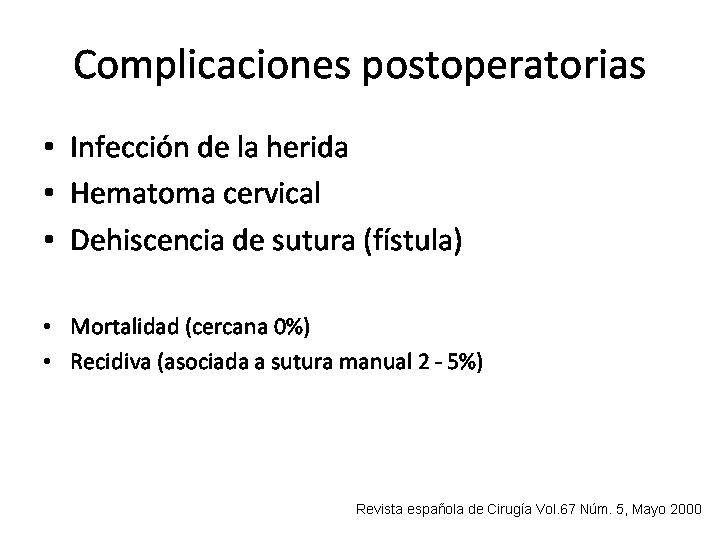 Complicaciones postoperatorias

• Infección de la herida
• Hematoma cervical
• Dehiscencia de sutura (fístula)

• Mortalidad (cercana 0%)
• Recidiva (asociada a sutura manual 2 - 5%)

Revista española de Cirugía Vol.67 Núm. 5, Mayo 2000